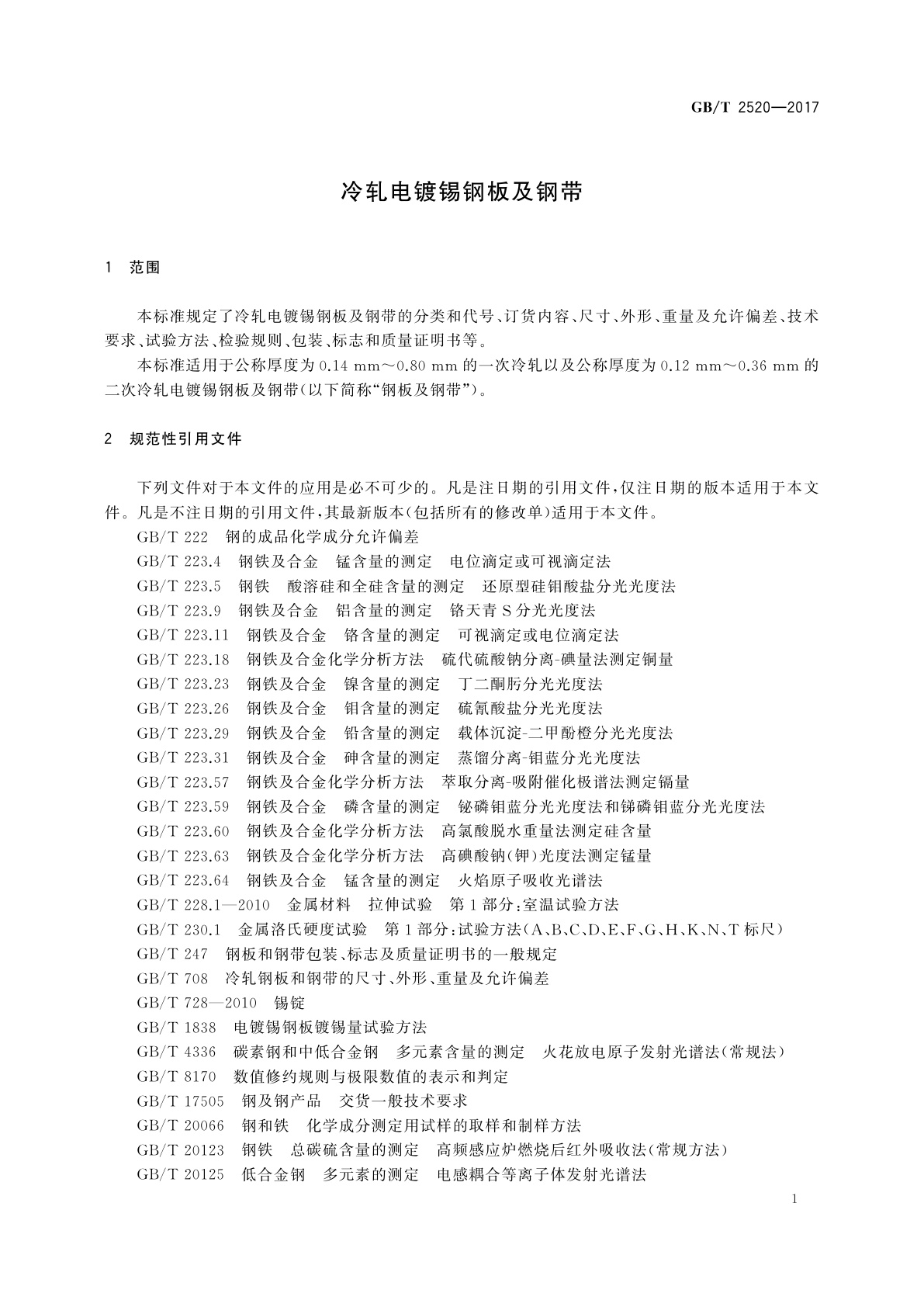 GB/T 2520—2017

冷轧电镀锡钢板及钢带

1 范围

本标准规定了冷轧电镀锡钢板及钢带的分类和代号、订货内容、尺寸、外形、重量及允许偏差、技术要求、试验方法、检验规则、包装、标志和质量证明书等。

本标准适用于公称厚度为 0.14 mm～0.80 mm 的一次冷轧以及公称厚度为 0.12 mm～0.36 mm 的二次冷轧电镀锡钢板及钢带(以下简称“钢板及钢带”)。

2 规范性引用文件

下列文件对于本文件的应用是必不可少的。凡是注日期的引用文件,仅注日期的版本适用于本文件。凡是不注日期的引用文件,其最新版本(包括所有的修改单)适用于本文件。

GB/T 222 钢的成品化学成分允许偏差

GB/T 223.4 钢铁及合金 锰含量的测定 电位滴定或可视滴定法

GB/T 223.5 钢铁 酸溶硅和全硅含量的测定 还原型硅钼酸盐分光光度法

GB/T 223.9 钢铁及合金 铝含量的测定 铬天青 S 分光光度法

GB/T 223.11 钢铁及合金 铬含量的测定 可视滴定或电位滴定法

GB/T 223.18 钢铁及合金化学分析方法 硫代硫酸钠分离-碘量法测定铜量

GB/T 223.23 钢铁及合金 镍含量的测定 丁二酮肟分光光度法

GB/T 223.26 钢铁及合金 钼含量的测定 硫氰酸盐分光光度法

GB/T 223.29 钢铁及合金 铅含量的测定 载体沉淀-二甲酚橙分光光度法

GB/T 223.31 钢铁及合金 砷含量的测定 蒸馏分离-钼蓝分光光度法

GB/T 223.57 钢铁及合金化学分析方法 萃取分离-吸附催化极谱法测定镉量

GB/T 223.59 钢铁及合金 磷含量的测定 铋磷钼蓝分光光度法和锑磷钼蓝分光光度法

GB/T 223.60 钢铁及合金化学分析方法 高氯酸脱水重量法测定硅含量

GB/T 223.63 钢铁及合金化学分析方法 高碘酸钠(钾)光度法测定锰量

GB/T 223.64 钢铁及合金 锰含量的测定 火焰原子吸收光谱法

GB/T 228.1—2010 金属材料 拉伸试验 第 1 部分:室温试验方法

GB/T 230.1 金属洛氏硬度试验 第 1 部分:试验方法(A、B、C、D、E、F、G、H、K、N、T 标尺)

GB/T 247 钢板和钢带包装、标志及质量证明书的一般规定

GB/T 708 冷轧钢板和钢带的尺寸、外形、重量及允许偏差

GB/T 728—2010 锡锭

GB/T 1838 电镀锡钢板镀锡量试验方法

GB/T 4336 碳素钢和中低合金钢 多元素含量的测定 火花放电原子发射光谱法(常规法)

GB/T 8170 数值修约规则与极限数值的表示和判定

GB/T 17505 钢及钢产品 交货一般技术要求

GB/T 20066 钢和铁 化学成分测定用试样的取样和制样方法

GB/T 20123 钢铁 总碳硫含量的测定 高频感应炉燃烧后红外吸收法(常规方法)

GB/T 20125 低合金钢 多元素的测定 电感耦合等离子体发射光谱法

1